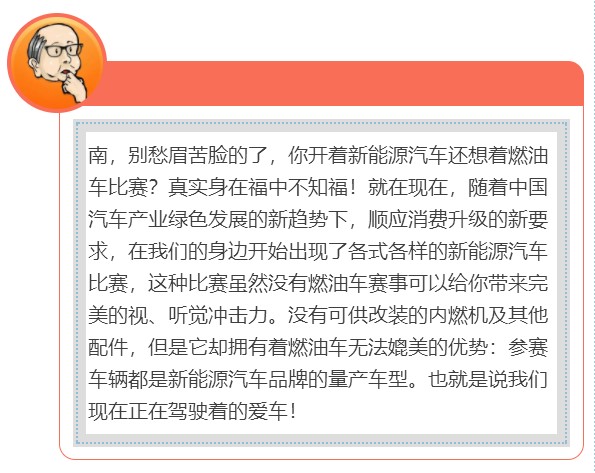 南，别愁眉苦脸的了，你开着新能源汽车还想着燃油车比赛？真实身在福中不知福！就在现在，随着中国汽车产业绿色发展的新趋势下，顺应消费升级的新要求，在我们的身边开始出现了各式各样的新能源汽车比赛，这种比赛虽然没有燃油车赛事可以给你带来完美的视、听觉冲击力。没有可供改装的内燃机及其他配件，但是它却拥有着燃油车无法媲美的优势：参赛车辆都是新能源汽车品牌的量产车型。也就是说我们现在正在驾驶着的爱车！